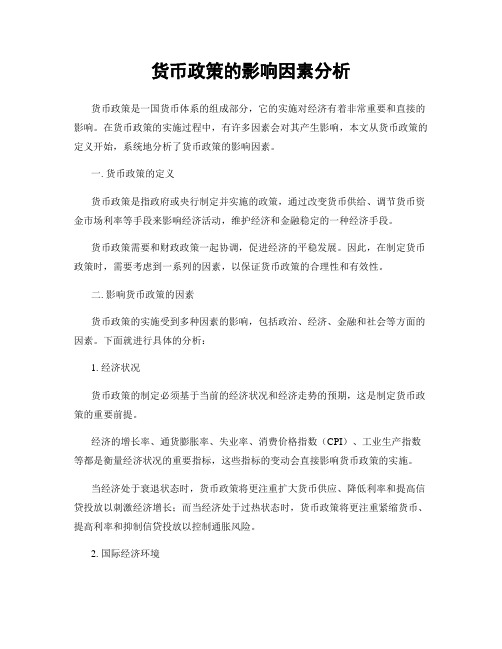 货币政策的影响因素分析

货币政策是一国货币体系的组成部分，它的实施对经济有着非常重要和直接的影响。在货币政策的实施过程中，有许多因素会对其产生影响，本文从货币政策的定义开始，系统地分析了货币政策的影响因素。

一. 货币政策的定义

货币政策是指政府或央行制定并实施的政策，通过改变货币供给、调节货币资金市场利率等手段来影响经济活动，维护经济和金融稳定的一种经济手段。

货币政策需要和财政政策一起协调，促进经济的平稳发展。因此，在制定货币政策时，需要考虑到一系列的因素，以保证货币政策的合理性和有效性。

二. 影响货币政策的因素

货币政策的实施受到多种因素的影响，包括政治、经济、金融和社会等方面的因素。下面就进行具体的分析：

1. 经济状况

货币政策的制定必须基于当前的经济状况和经济走势的预期，这是制定货币政策的重要前提。

经济的增长率、通货膨胀率、失业率、消费价格指数（CPI）、工业生产指数等都是衡量经济状况的重要指标，这些指标的变动会直接影响货币政策的实施。

当经济处于衰退状态时，货币政策将更注重扩大货币供应、降低利率和提高信贷投放以刺激经济增长；而当经济处于过热状态时，货币政策将更注重紧缩货币、提高利率和抑制信贷投放以控制通胀风险。

2. 国际经济环境